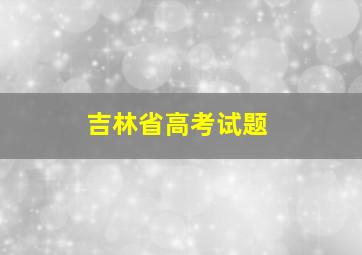 吉林省高考试题